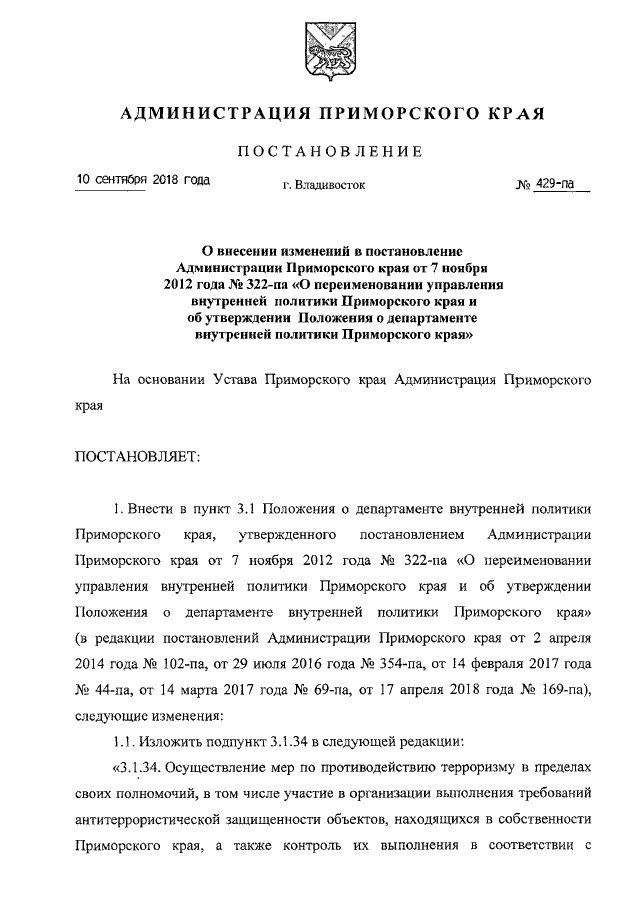 АДМИНИСТРАЦИЯ ПРИМОРСКОГО КРАЯ

ПОСТАНОВЛЕНИЕ

10 сентября 2018 года г. Владивосток № 429-па

О внесении изменений в постановление Администрации Приморского края от 7 ноября 2012 года № 322-па «О переименовании управления внутренней политики Приморского края и об утверждении Положения о департаменте внутренней политики Приморского края»

На основании Устава Приморского края Администрация Приморского края

ПОСТАНОВЛЯЕТ:

1. Внести в пункт 3.1 Положения о департаменте внутренней политики Приморского края, утвержденного постановлением Администрации Приморского края от 7 ноября 2012 года № 322-па «О переименовании управления внутренней политики Приморского края и об утверждении Положения о департаменте внутренней политики Приморского края» (в редакции постановлений Администрации Приморского края от 2 апреля 2014 года № 102-па, от 29 июля 2016 года № 354-па, от 14 февраля 2017 года № 44-па, от 14 марта 2017 года № 69-па, от 17 апреля 2018 года № 169-па), следующие изменения:

1.1. Изложить подпункт 3.1.34 в следующей редакции:

«3.1.34. Осуществление мер по противодействию терроризму в пределах своих полномочий, в том числе участие в организации выполнения требований антитеррористической защищенности объектов, находящихся в собственности Приморского края, а также контроль их выполнения в соответствии с